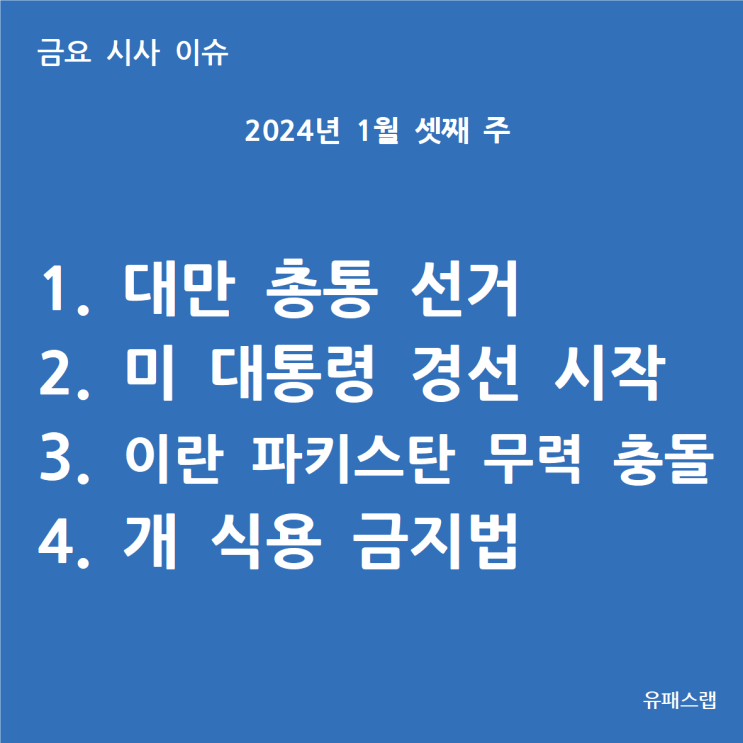 금요 시사 이슈

2024년 1월 셋째 주

1. 대만 총통 선거
2. 미 대통령 경선 시작
3. 이란 파키스탄 무력 충돌
4. 개 식용 금지법

유패스랩